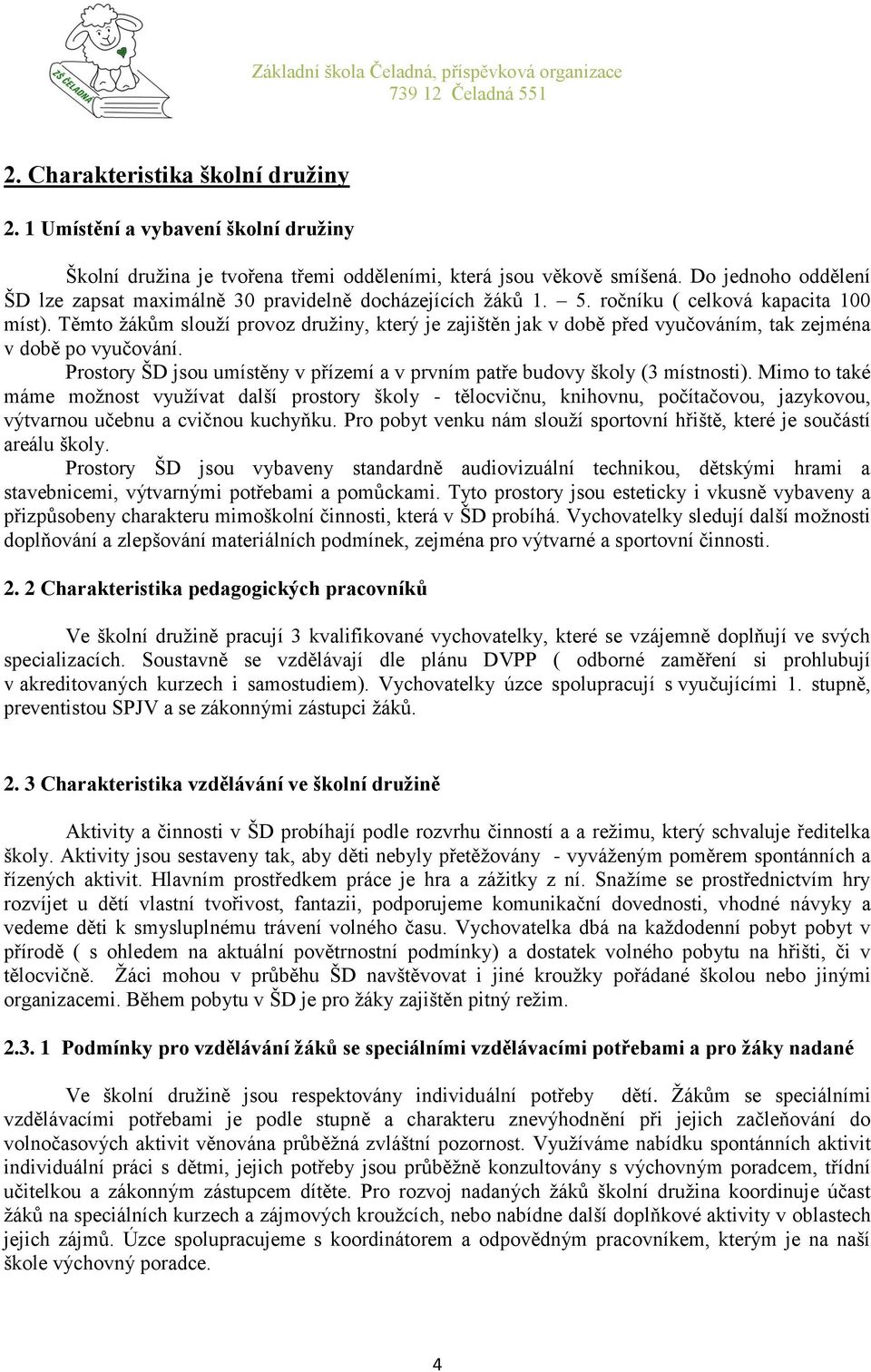 ZŠ ČELADNÁ

Základní škola Čeladná, příspěvková organizace
739 12 Čeladná 551

2. Charakteristika školní družiny

2. 1 Umístění a vybavení školní družiny

Školní družina je tvořena třemi odděleními, která jsou věkově smíšená. Do jednoho oddělení ŠD lze zapsat maximálně 30 pravidelně docházejících žáků 1. – 5. ročníku ( celková kapacita 100 míst). Těmto žákům slouží provoz družiny, který je zajištěn jak v době před vyučováním, tak zejména v době po vyučování.

Prostory ŠD jsou umístěny v přízemí a v prvním patře budovy školy (3 místnosti). Mimo to také máme možnost využívat další prostory školy - tělocvičnu, knihovnu, počítačovou, jazykovou, výtvarnou učebnu a cvičnou kuchyňku. Pro pobyt venku nám slouží sportovní hřiště, které je součástí areálu školy.

Prostory ŠD jsou vybaveny standardně audiovizuální technikou, dětskými hrami a stavebnicemi, výtvarnými potřebami a pomůckami. Tyto prostory jsou esteticky i vkusně vybaveny a přizpůsobeny charakteru mimoškolní činnosti, která v ŠD probíhá. Vychovatelky sledují další možnosti doplňování a zlepšování materiálních podmínek, zejména pro výtvarné a sportovní činnosti.

2. 2 Charakteristika pedagogických pracovníků

Ve školní družině pracují 3 kvalifikované vychovatelky, které se vzájemně doplňují ve svých specializacích. Soustavně se vzdělávají dle plánu DVPP ( odborné zaměření si prohlubují v akreditovaných kurzech i samostudiem). Vychovatelky úzce spolupracují s vyučujícími 1. stupně, preventistou SPJV a se zákonnými zástupci žáků.

2. 3 Charakteristika vzdělávání ve školní družině

Aktivity a činnosti v ŠD probíhají podle rozvrhu činností a a režimu, který schvaluje ředitelka školy. Aktivity jsou sestaveny tak, aby děti nebyly přetěžovány - vyváženým poměrem spontánních a řízených aktivit. Hlavním prostředkem práce je hra a zážitky z ní. Snažíme se prostřednictvím hry rozvíjet u dětí vlastní tvořivost, fantazii, podporujeme komunikační dovednosti, vhodné návyky a vedeme děti k smysluplnému trávení volného času. Vychovatelka dbá na každodenní pobyt pobyt v přírodě ( s ohledem na aktuální povětrnostní podmínky) a dostatek volného pobytu na hřišti, či v tělocvičně. Žáci mohou v průběhu ŠD navštěvovat i jiné kroužky pořádané školou nebo jinými organizacemi. Během pobytu v ŠD je pro žáky zajištěn pitný režim.

2.3. 1 Podmínky pro vzdělávání žáků se speciálními vzdělávacími potřebami a pro žáky nadané

Ve školní družině jsou respektovány individuální potřeby dětí. Žákům se speciálními vzdělávacími potřebami je podle stupně a charakteru znevýhodnění při jejich začleňování do volnočasových aktivit věnována průběžná zvláštní pozornost. Využíváme nabídku spontánních aktivit individuální práci s dětmi, jejich potřeby jsou průběžně konzultovány s výchovným poradcem, třídní učitelkou a zákonným zástupcem dítěte. Pro rozvoj nadaných žáků školní družina koordinuje účast žáků na speciálních kurzech a zájmových kroužcích, nebo nabídne další doplňkové aktivity v oblastech jejich zájmů. Úzce spolupracujeme s koordinátorem a odpovědným pracovníkem, kterým je na naší škole výchovný poradce.

4